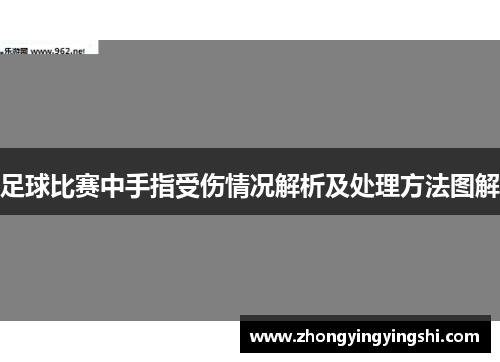 乐游网 www.962.net

足球比赛中手指受伤情况解析及处理方法图解

www.zhongyingyingshi.com